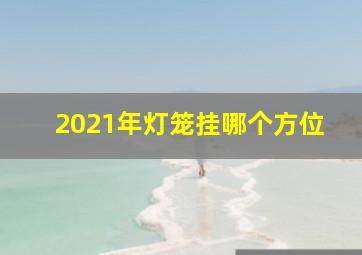 2021年灯笼挂哪个方位